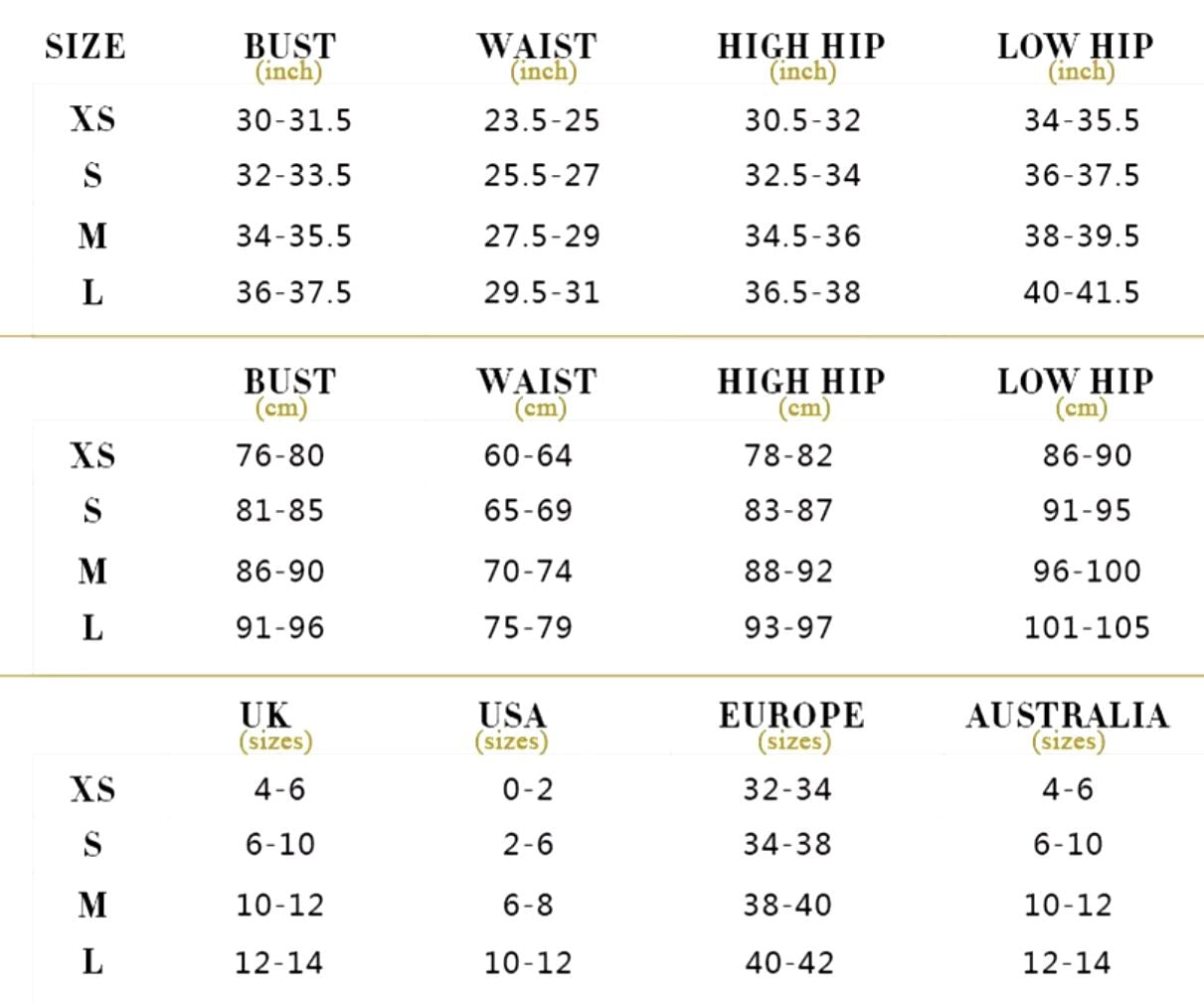 | SIZE | BUST (inch) | WAIST (inch) | HIGH HIP (inch) | LOW HIP (inch) |
|---|---|---|---|---|
| XS | 30-31.5 | 23.5-25 | 30.5-32 | 34-35.5 |
| S | 32-33.5 | 25.5-27 | 32.5-34 | 36-37.5 |
| M | 34-35.5 | 27.5-29 | 34.5-36 | 38-39.5 |
| L | 36-37.5 | 29.5-31 | 36.5-38 | 40-41.5 |

|  | BUST (cm) | WAIST (cm) | HIGH HIP (cm) | LOW HIP (cm) |
|---|---|---|---|---|
| XS | 76-80 | 60-64 | 78-82 | 86-90 |
| S | 81-85 | 65-69 | 83-87 | 91-95 |
| M | 86-90 | 70-74 | 88-92 | 96-100 |
| L | 91-96 | 75-79 | 93-97 | 101-105 |

|  | UK (sizes) | USA (sizes) | EUROPE (sizes) | AUSTRALIA (sizes) |
|---|---|---|---|---|
| XS | 4-6 | 0-2 | 32-34 | 4-6 |
| S | 6-10 | 2-6 | 34-38 | 6-10 |
| M | 10-12 | 6-8 | 38-40 | 10-12 |
| L | 12-14 | 10-12 | 40-42 | 12-14 |